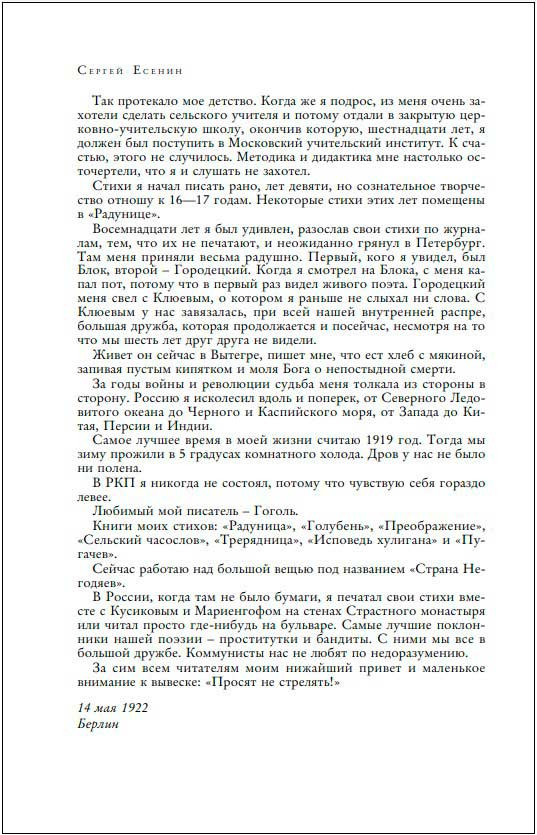 Сергей Есенин

Так протекало мое детство. Когда же я подрос, из меня очень захотели сделать сельского учителя и потому отдали в закрытую церковно-учительскую школу, окончив которую, шестнадцати лет, я должен был поступить в Московский учительский институт. К счастью, этого не случилось. Методика и дидактика мне настолько осточертели, что я и слушать не захотел.

Стихи я начал писать рано, лет девяти, но сознательное творчество отношу к 16—17 годам. Некоторые стихи этих лет помещены в «Радунице».

Восемнадцати лет я был удивлен, разослав свои стихи по журналам, тем, что их не печатают, и неожиданно грянул в Петербург. Там меня приняли весьма радушно. Первый, кого я увидел, был Блок, второй – Городецкий. Когда я смотрел на Блока, с меня капал пот, потому что в первый раз видел живого поэта. Городецкий меня свел с Клюевым, о котором я раньше не слыхал ни слова. С Клюевым у нас завязалась, при всей нашей внутренней распре, большая дружба, которая продолжается и посейчас, несмотря на то что мы шесть лет друг друга не видели.

Живет он сейчас в Вытегре, пишет мне, что ест хлеб с мякиной, запивая пустым кипятком и моля Бога о непостыдной смерти.

За годы войны и революции судьба меня толкала из стороны в сторону. Россию я исколесил вдоль и поперек, от Северного Ледовитого океана до Черного и Каспийского моря, от Запада до Китая, Персии и Индии.

Самое лучшее время в моей жизни считаю 1919 год. Тогда мы зиму прожили в 5 градусах комнатного холода. Дров у нас не было ни полена.

В РКП я никогда не состоял, потому что чувствую себя гораздо левее.

Любимый мой писатель – Гоголь.

Книги моих стихов: «Радуница», «Голубень», «Преображение», «Сельский часослов», «Трерядница», «Исповедь хулигана» и «Пугачев».

Сейчас работаю над большой вещью под названием «Страна Негодяев».

В России, когда там не было бумаги, я печатал свои стихи вместе с Кусиковым и Мариенгофом на стенах Страстного монастыря или читал просто где-нибудь на бульваре. Самые лучшие поклонники нашей поэзии – проститутки и бандиты. С ними мы все в большой дружбе. Коммунисты нас не любят по недоразумению.

За сим всем читателям моим нижайший привет и маленькое внимание к вывеске: «Просят не стрелять!»

14 мая 1922
Берлин